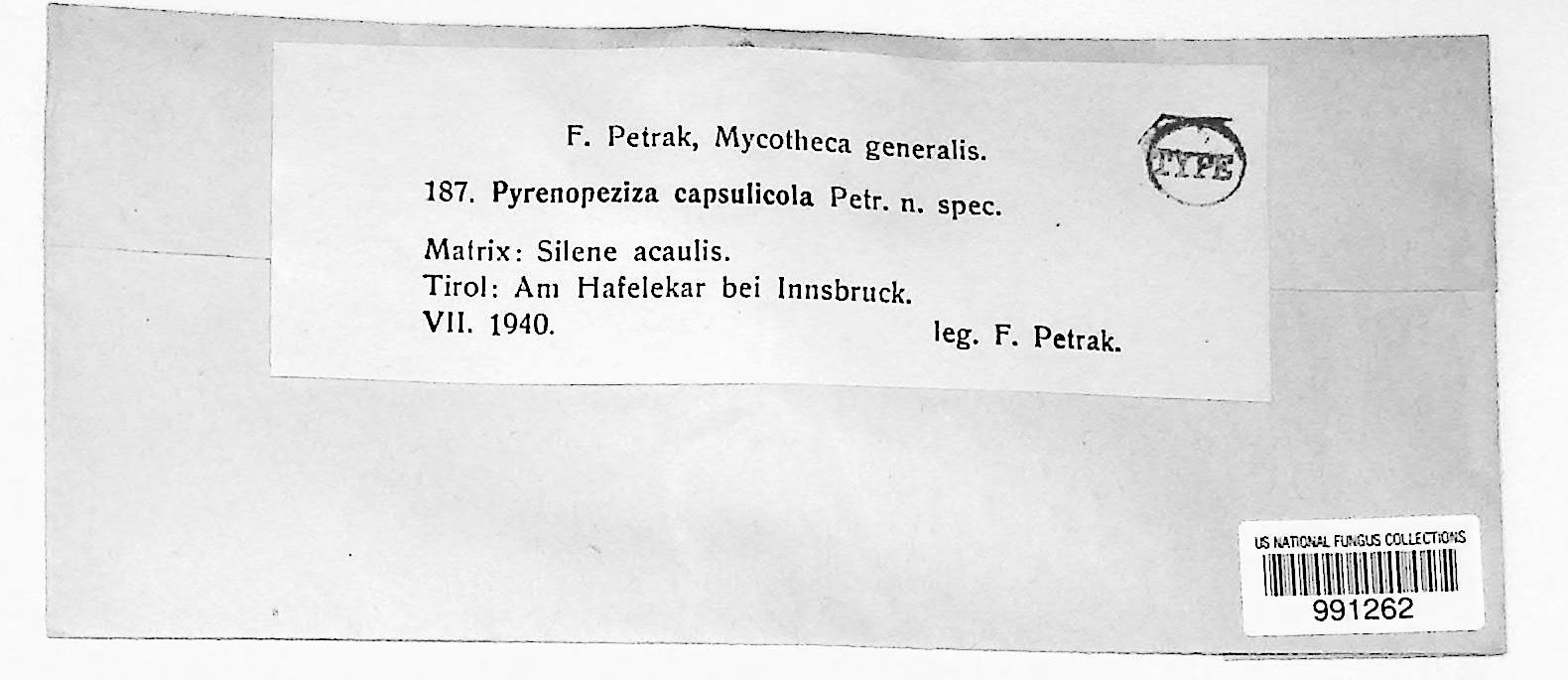 F. Petrak, Mycotheca generalis.

TYPE

187. Pyrenopeziza capsulicola Petr. n. spec.

Matrix: Silene acaulis.
Tirol: Am Hafelekar bei Innsbruck.
VII. 1940. leg. F. Petrak.

US NATIONAL FUNGUS COLLECTIONS
991262